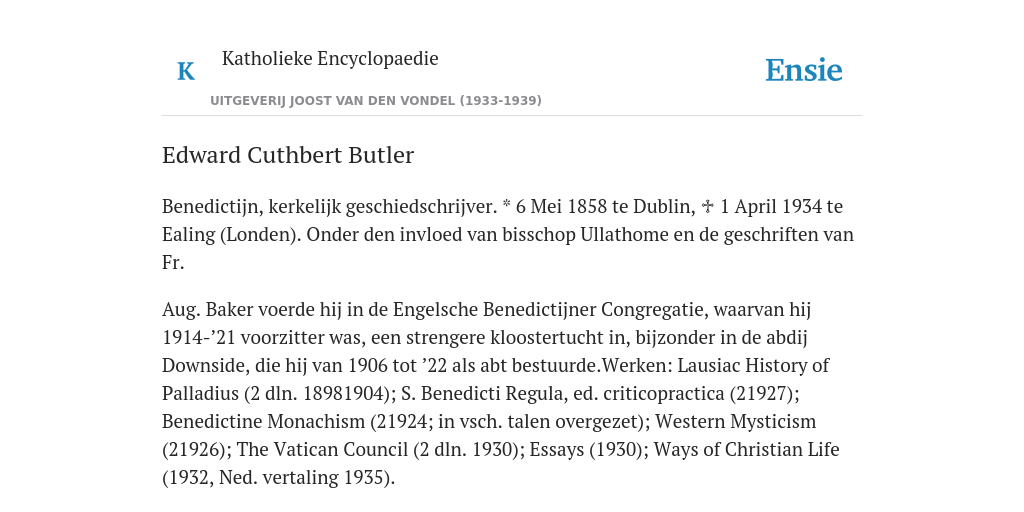 K Katholieke Encyclopaedie

Ensie

UITGEVERIJ JOOST VAN DEN VONDEL (1933-1939)

Edward Cuthbert Butler

Benedictijn, kerkelijk geschiedschrijver. * 6 Mei 1858 te Dublin, ✝ 1 April 1934 te Ealing (Londen). Onder den invloed van bisschop Ullathome en de geschriften van Fr.

Aug. Baker voerde hij in de Engelsche Benedictijner Congregatie, waarvan hij 1914-’21 voorzitter was, een strengere kloostertucht in, bijzonder in de abdij Downside, die hij van 1906 tot ’22 als abt bestuurde.Werken: Lausiac History of Palladius (2 dln. 18981904); S. Benedicti Regula, ed. criticopractica (21927); Benedictine Monachism (21924; in vsch. talen overgezet); Western Mysticism (21926); The Vatican Council (2 dln. 1930); Essays (1930); Ways of Christian Life (1932, Ned. vertaling 1935).